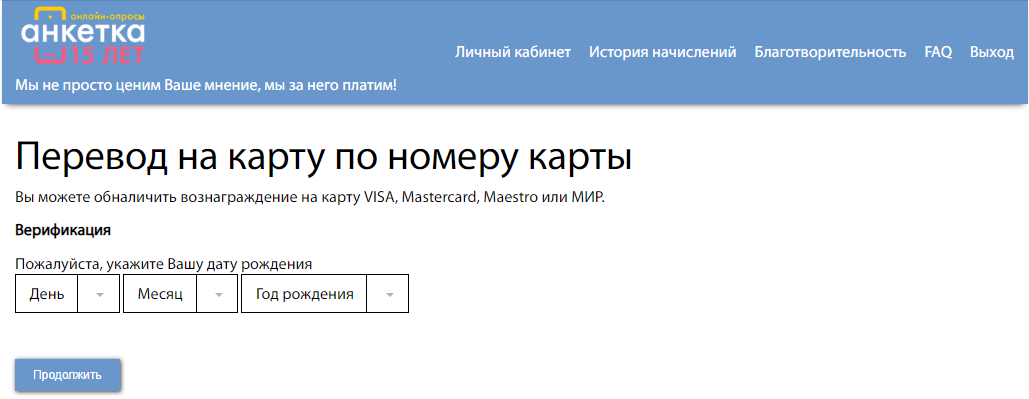 онлайн-опросы
анкетка
15 ЛЕТ

Личный кабинет История начислений Благотворительность FAQ Выход

Мы не просто ценим Ваше мнение, мы за него платим!

Перевод на карту по номеру карты

Вы можете обналичить вознаграждение на карту VISA, Mastercard, Maestro или МИР.

Верификация

Пожалуйста, укажите Вашу дату рождения

День
Месяц
Год рождения

Продолжить